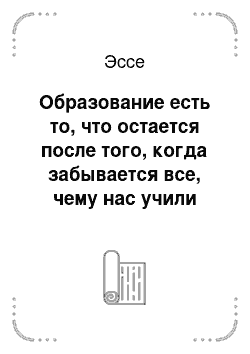 Эссе

Образование есть то, что остается после того, когда забывается все, чему нас учили